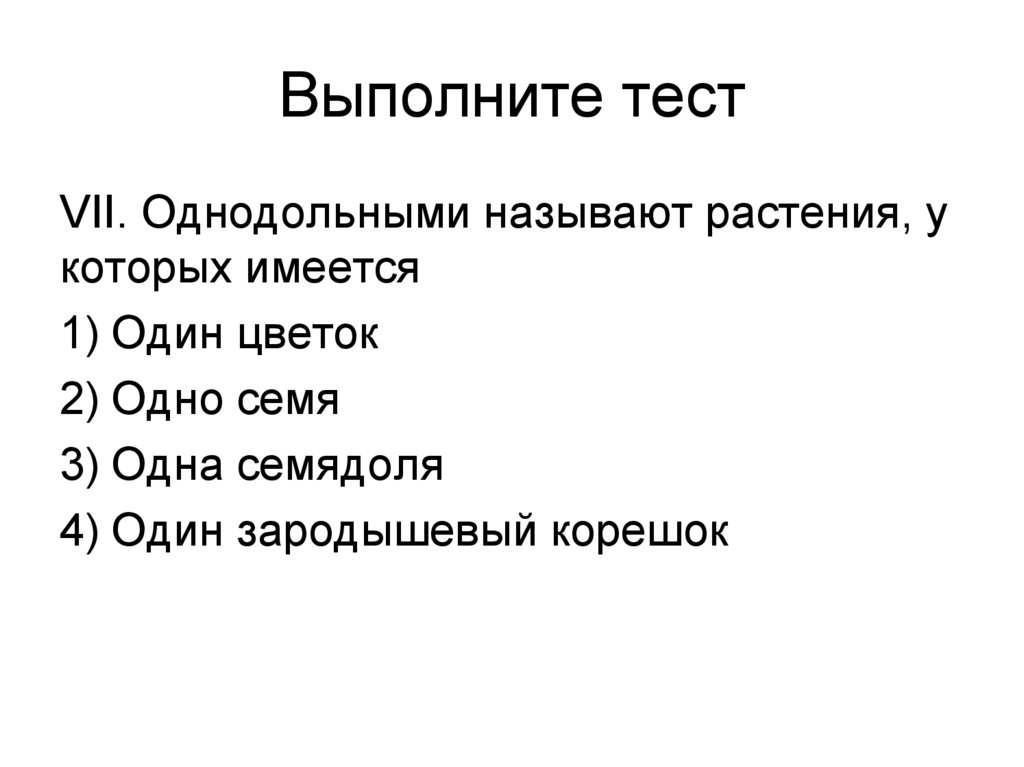 Выполните тест

VII. Однодольными называют растения, у которых имеется

1) Один цветок

2) Одно семя

3) Одна семядоля

4) Один зародышевый корешок